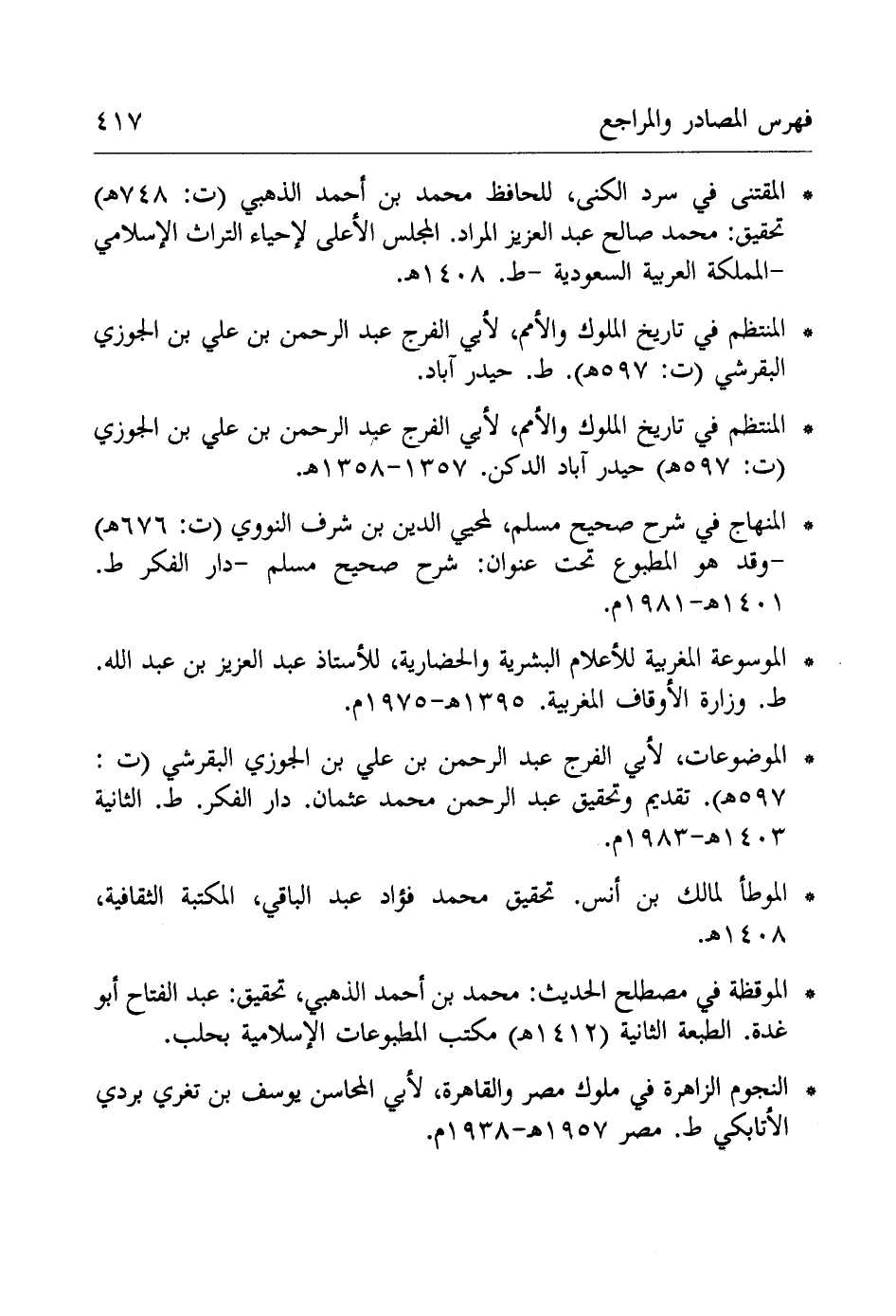 فهرس المصادر والمراجع ٤١٧

* المقتنى في سرد الكنى، للحافظ محمد بن أحمد الذهبي (ت: ٧٤٨هـ) تحقيق: محمد صالح عبد العزيز المراد. المجلس الأعلى لإحياء التراث الإسلامي -المملكة العربية السعودية -ط. ١٤٠٨هـ.

* المنتظم في تاريخ الملوك والأمم، لأبي الفرج عبد الرحمن بن علي بن الجوزي البقرشي (ت: ٥٩٧هـ). ط. حيدر آباد.

* المنتظم في تاريخ الملوك والأمم، لأبي الفرج عبد الرحمن بن علي بن الجوزي (ت: ٥٩٧هـ) حيدر آباد الدكن. ١٣٥٧-١٣٥٨هـ.

* المنهاج في شرح صحيح مسلم، لمحيي الدين بن شرف النووي (ت: ٦٧٦هـ) -وقد هو المطبوع تحت عنوان: شرح صحيح مسلم -دار الفكر ط. ١٤٠١هـ-١٩٨١م.

* الموسوعة المغربية للأعلام البشرية والحضارية، للأستاذ عبد العزيز بن عبد الله. ط. وزارة الأوقاف المغربية. ١٣٩٥هـ-١٩٧٥م.

* الموضوعات، لأبي الفرج عبد الرحمن بن علي بن الجوزي البقرشي (ت : ٥٩٧هـ). تقديم وتحقيق عبد الرحمن محمد عثمان. دار الفكر. ط. الثانية ١٤٠٣هـ-١٩٨٣م.

* الموطأ لمالك بن أنس. تحقيق محمد فؤاد عبد الباقي، المكتبة الثقافية، ١٤٠٨هـ.

* الموقظة في مصطلح الحديث: محمد بن أحمد الذهبي، تحقيق: عبد الفتاح أبو غدة. الطبعة الثانية (١٤١٢هـ) مكتب المطبوعات الإسلامية بحلب.

* النجوم الزاهرة في ملوك مصر والقاهرة، لأبي المحاسن يوسف بن تغري بردي الأتابكي ط. مصر ١٩٥٧هـ-١٩٣٨م.